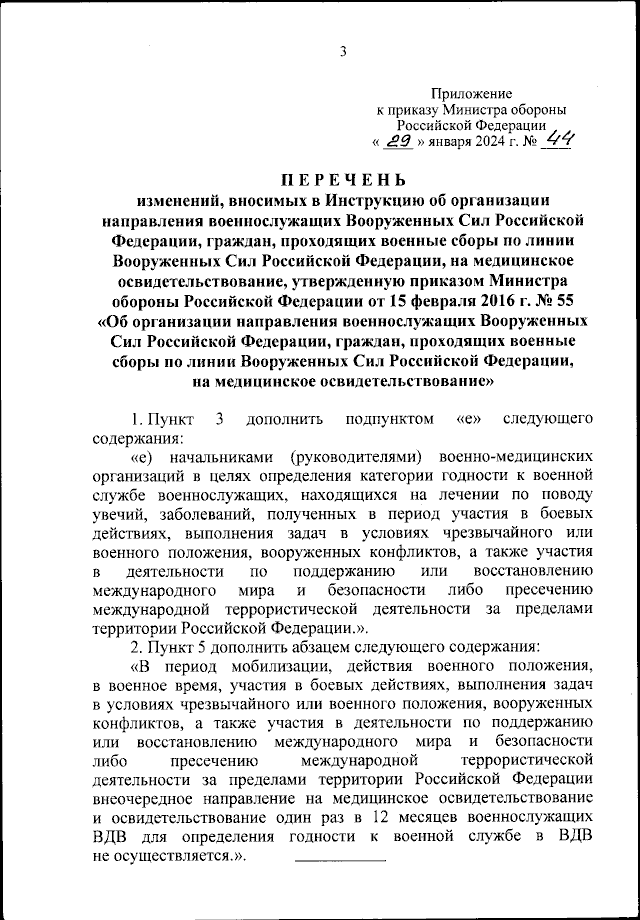 3

Приложение
к приказу Министра обороны
Российской Федерации
« 29 » января 2024 г. № 44

ПЕРЕЧЕНЬ
изменений, вносимых в Инструкцию об организации направления военнослужащих Вооруженных Сил Российской Федерации, граждан, проходящих военные сборы по линии Вооруженных Сил Российской Федерации, на медицинское освидетельствование, утвержденную приказом Министра обороны Российской Федерации от 15 февраля 2016 г. № 55 «Об организации направления военнослужащих Вооруженных Сил Российской Федерации, граждан, проходящих военные сборы по линии Вооруженных Сил Российской Федерации, на медицинское освидетельствование»

1. Пункт 3 дополнить подпунктом «е» следующего содержания:

«е) начальниками (руководителями) военно-медицинских организаций в целях определения категории годности к военной службе военнослужащих, находящихся на лечении по поводу увечий, заболеваний, полученных в период участия в боевых действиях, выполнения задач в условиях чрезвычайного или военного положения, вооруженных конфликтов, а также участия в деятельности по поддержанию или восстановлению международного мира и безопасности либо пресечению международной террористической деятельности за пределами территории Российской Федерации.».

2. Пункт 5 дополнить абзацем следующего содержания:

«В период мобилизации, действия военного положения, в военное время, участия в боевых действиях, выполнения задач в условиях чрезвычайного или военного положения, вооруженных конфликтов, а также участия в деятельности по поддержанию или восстановлению международного мира и безопасности либо пресечению международной террористической деятельности за пределами территории Российской Федерации внеочередное направление на медицинское освидетельствование и освидетельствование один раз в 12 месяцев военнослужащих ВДВ для определения годности к военной службе в ВДВ не осуществляется.».